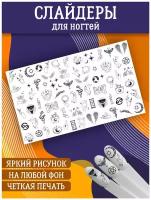 СЛАЙДЕРЫ
для ногтей

ЯРКИЙ РИСУНОК
НА ЛЮБОЙ ФОН
ЧЕТКАЯ ПЕЧАТЬ